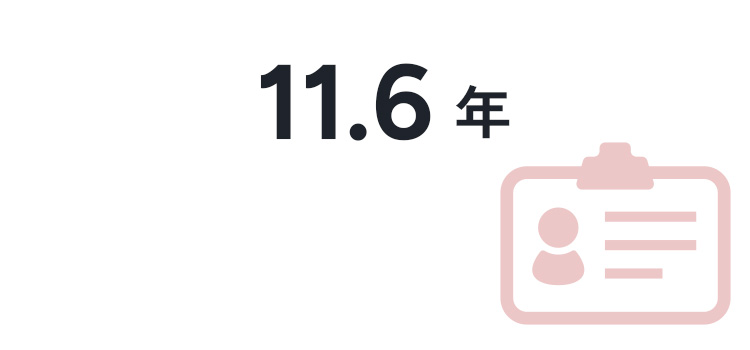 11.6 年